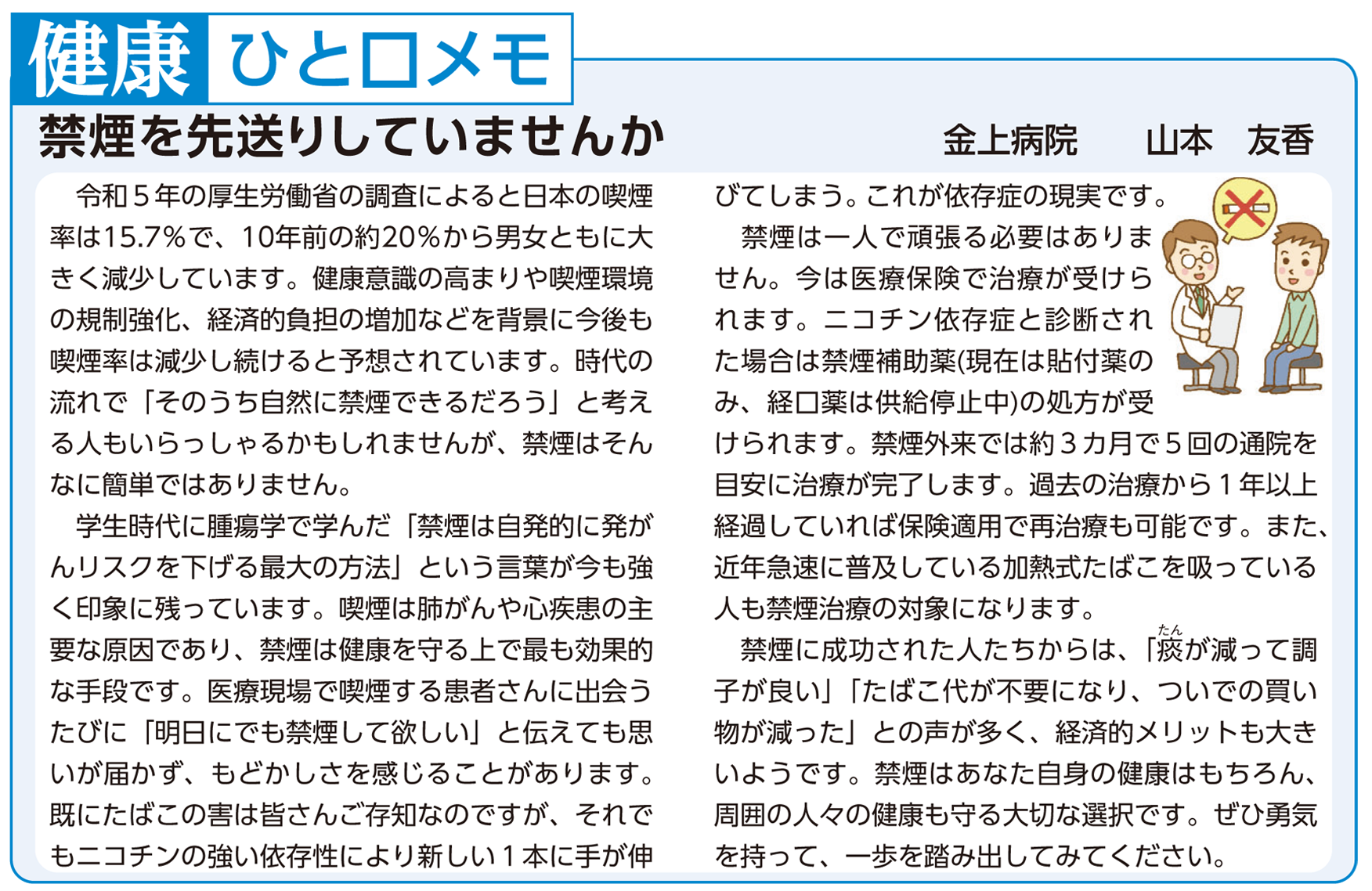 健康 ひと口メモ

禁煙を先送りしていませんか

金上病院　山本　友香

令和５年の厚生労働省の調査によると日本の喫煙率は15.7％で、10年前の約20％から男女ともに大きく減少しています。健康意識の高まりや喫煙環境の規制強化、経済的負担の増加などを背景に今後も喫煙率は減少し続けると予想されています。時代の流れで「そのうち自然に禁煙できるだろう」と考える人もいらっしゃるかもしれませんが、禁煙はそんなに簡単ではありません。

学生時代に腫瘍学で学んだ「禁煙は自発的に発がんリスクを下げる最大の方法」という言葉が今も強く印象に残っています。喫煙は肺がんや心疾患の主要な原因であり、禁煙は健康を守る上で最も効果的な手段です。医療現場で喫煙する患者さんに出会うたびに「明日にでも禁煙して欲しい」と伝えても思いが届かず、もどかしさを感じることがあります。既にたばこの害は皆さんご存知なのですが、それでもニコチンの強い依存性により新しい１本に手が伸びてしまう。これが依存症の現実です。

禁煙は一人で頑張る必要はありません。今は医療保険で治療が受けられます。ニコチン依存症と診断された場合は禁煙補助薬(現在は貼付薬のみ、経口薬は供給停止中)の処方が受けられます。禁煙外来では約３カ月で５回の通院を目安に治療が完了します。過去の治療から１年以上経過していれば保険適用で再治療も可能です。また、近年急速に普及している加熱式たばこを吸っている人も禁煙治療の対象になります。

禁煙に成功された人たちからは、「痰(たん)が減って調子が良い」「たばこ代が不要になり、ついでの買い物が減った」との声が多く、経済的メリットも大きいようです。禁煙はあなた自身の健康はもちろん、周囲の人々の健康も守る大切な選択です。ぜひ勇気を持って、一歩を踏み出してみてください。